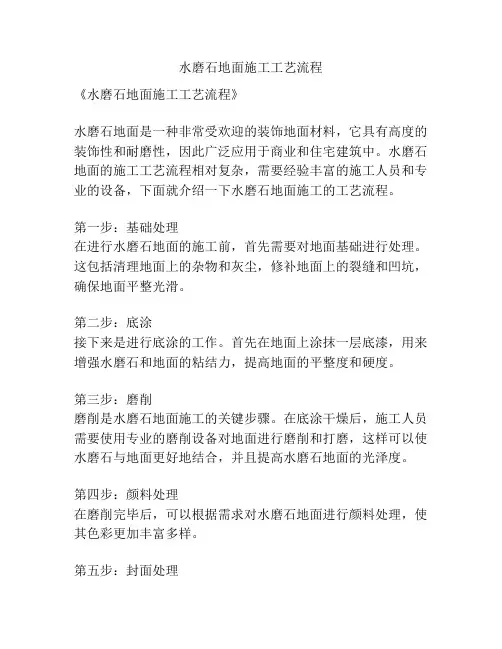 水磨石地面施工工艺流程

《水磨石地面施工工艺流程》

水磨石地面是一种非常受欢迎的装饰地面材料，它具有高度的装饰性和耐磨性，因此广泛应用于商业和住宅建筑中。水磨石地面的施工工艺流程相对复杂，需要经验丰富的施工人员和专业的设备，下面就介绍一下水磨石地面施工的工艺流程。

第一步：基础处理
在进行水磨石地面的施工前，首先需要对地面基础进行处理。这包括清理地面上的杂物和灰尘，修补地面上的裂缝和凹坑，确保地面平整光滑。

第二步：底涂
接下来是进行底涂的工作。首先在地面上涂抹一层底漆，用来增强水磨石和地面的粘结力，提高地面的平整度和硬度。

第三步：磨削
磨削是水磨石地面施工的关键步骤。在底涂干燥后，施工人员需要使用专业的磨削设备对地面进行磨削和打磨，这样可以使水磨石与地面更好地结合，并且提高水磨石地面的光泽度。

第四步：颜料处理
在磨削完毕后，可以根据需求对水磨石地面进行颜料处理，使其色彩更加丰富多样。

第五步：封面处理